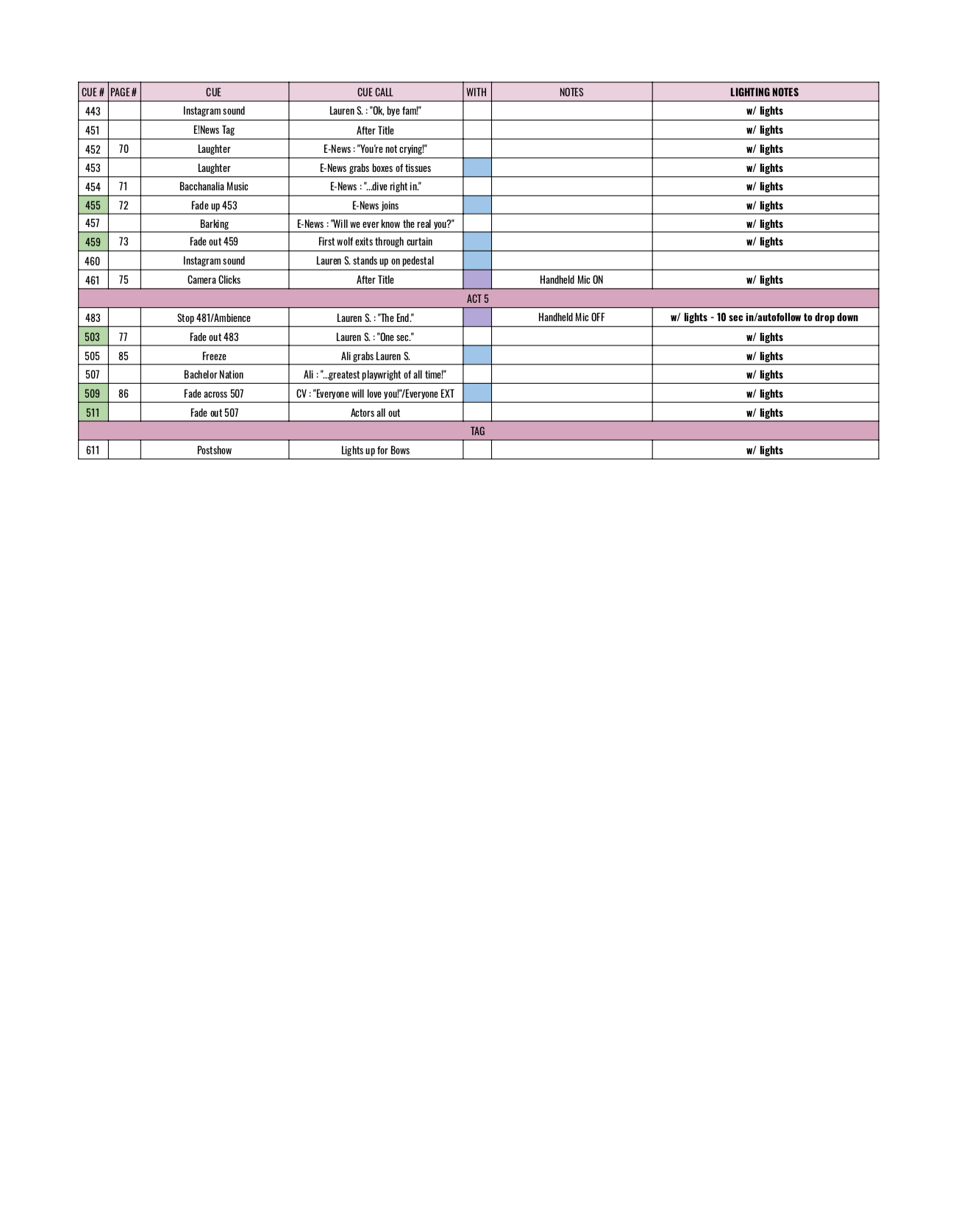 | CUE # | PAGE # | CUE | CUE CALL | WITH | NOTES | LIGHTING NOTES |
|---|---|---|---|---|---|---|
| 443 | | Instagram sound | Lauren S. : "Ok, bye fam!" | | | w/ lights |
| 451 | | E!News Tag | After Title | | | w/ lights |
| 452 | 70 | Laughter | E-News : "You're not crying!" | | | w/ lights |
| 453 | | Laughter | E-News grabs boxes of tissues | | | w/ lights |
| 454 | 71 | Bacchanalia Music | E-News : "...dive right in." | | | w/ lights |
| 455 | 72 | Fade up 453 | E-News joins | | | w/ lights |
| 457 | | Barking | E-News : "Will we ever know the real you?" | | | w/ lights |
| 459 | 73 | Fade out 459 | First wolf exits through curtain | | | w/ lights |
| 460 | | Instagram sound | Lauren S. stands up on pedestal | | | |
| 461 | 75 | Camera Clicks | After Title | | Handheld Mic ON | w/ lights |
| ACT 5 | | | | | | |
| 483 | | Stop 481/Ambience | Lauren S. : "The End." | | Handheld Mic OFF | w/ lights - 10 sec in/autofollow to drop down |
| 503 | 77 | Fade out 483 | Lauren S. : "One sec." | | | w/ lights |
| 505 | 85 | Freeze | Ali grabs Lauren S. | | | w/ lights |
| 507 | | Bachelor Nation | Ali : "...greatest playwright of all time!" | | | w/ lights |
| 509 | 86 | Fade across 507 | CV : "Everyone will love you!"/Everyone EXT | | | w/ lights |
| 511 | | Fade out 507 | Actors all out | | | w/ lights |
| TAG | | | | | | |
| 611 | | Postshow | Lights up for Bows | | | w/ lights |